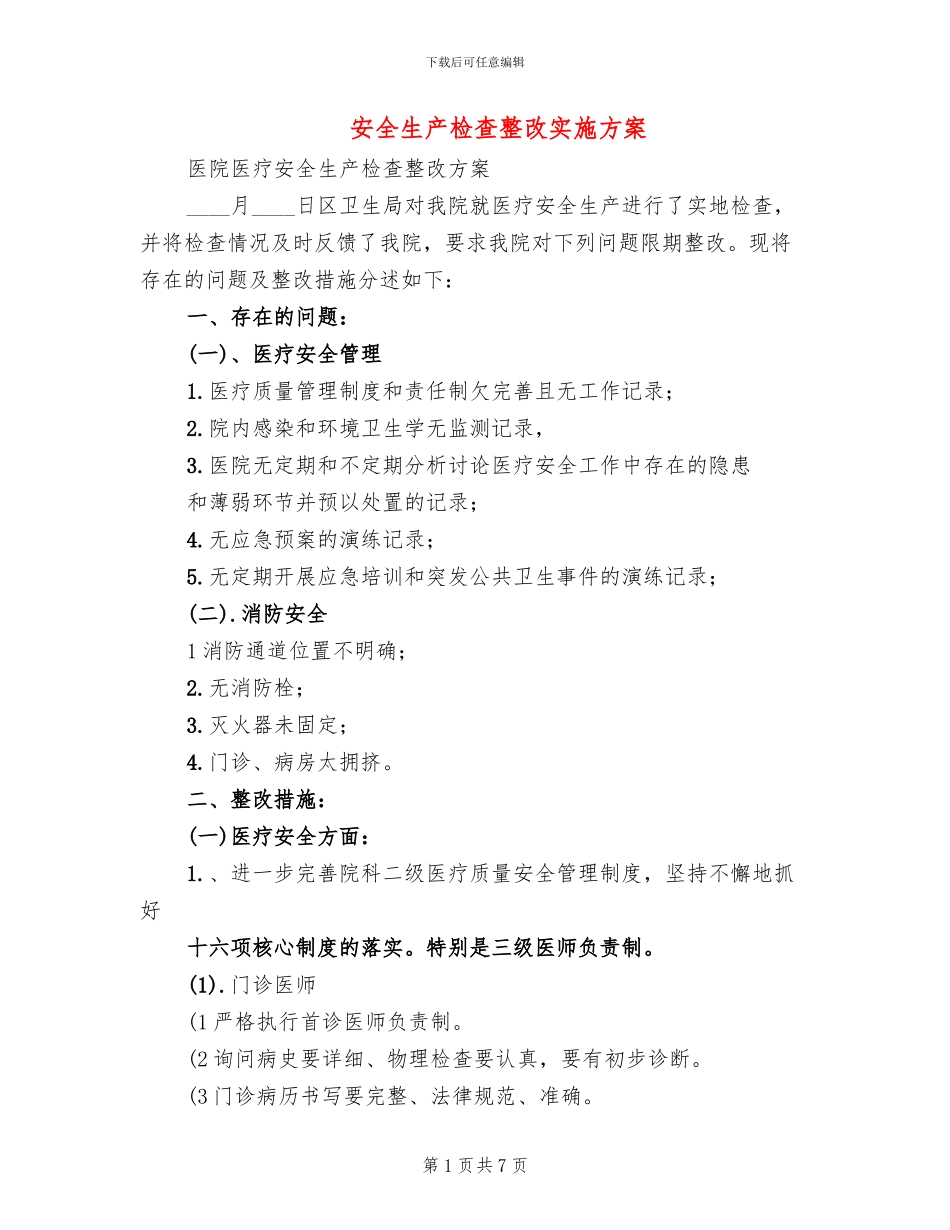 下载后可任意编辑

安全生产检查整改实施方案

医院医疗安全生产检查整改方案

____月____日区卫生局对我院就医疗安全生产进行了实地检查，并将检查情况及时反馈了我院，要求我院对下列问题限期整改。现将存在的问题及整改措施分述如下：

一、存在的问题：

(一)、医疗安全管理

1.医疗质量管理制度和责任制欠完善且无工作记录；

2.院内感染和环境卫生学无监测记录，

3.医院无定期和不定期分析讨论医疗安全工作中存在的隐患和薄弱环节并预以处置的记录；

4.无应急预案的演练记录；

5.无定期开展应急培训和突发公共卫生事件的演练记录；

(二).消防安全

1消防通道位置不明确；

2.无消防栓；

3.灭火器未固定；

4.门诊、病房太拥挤。

二、整改措施：

(一)医疗安全方面：

1.、进一步完善院科二级医疗质量安全管理制度，坚持不懈地抓好

十六项核心制度的落实。特别是三级医师负责制。

(1).门诊医师

(1严格执行首诊医师负责制。

(2询问病史要详细、物理检查要认真，要有初步诊断。

(3门诊病历书写要完整、法律规范、准确。

第1页共7页